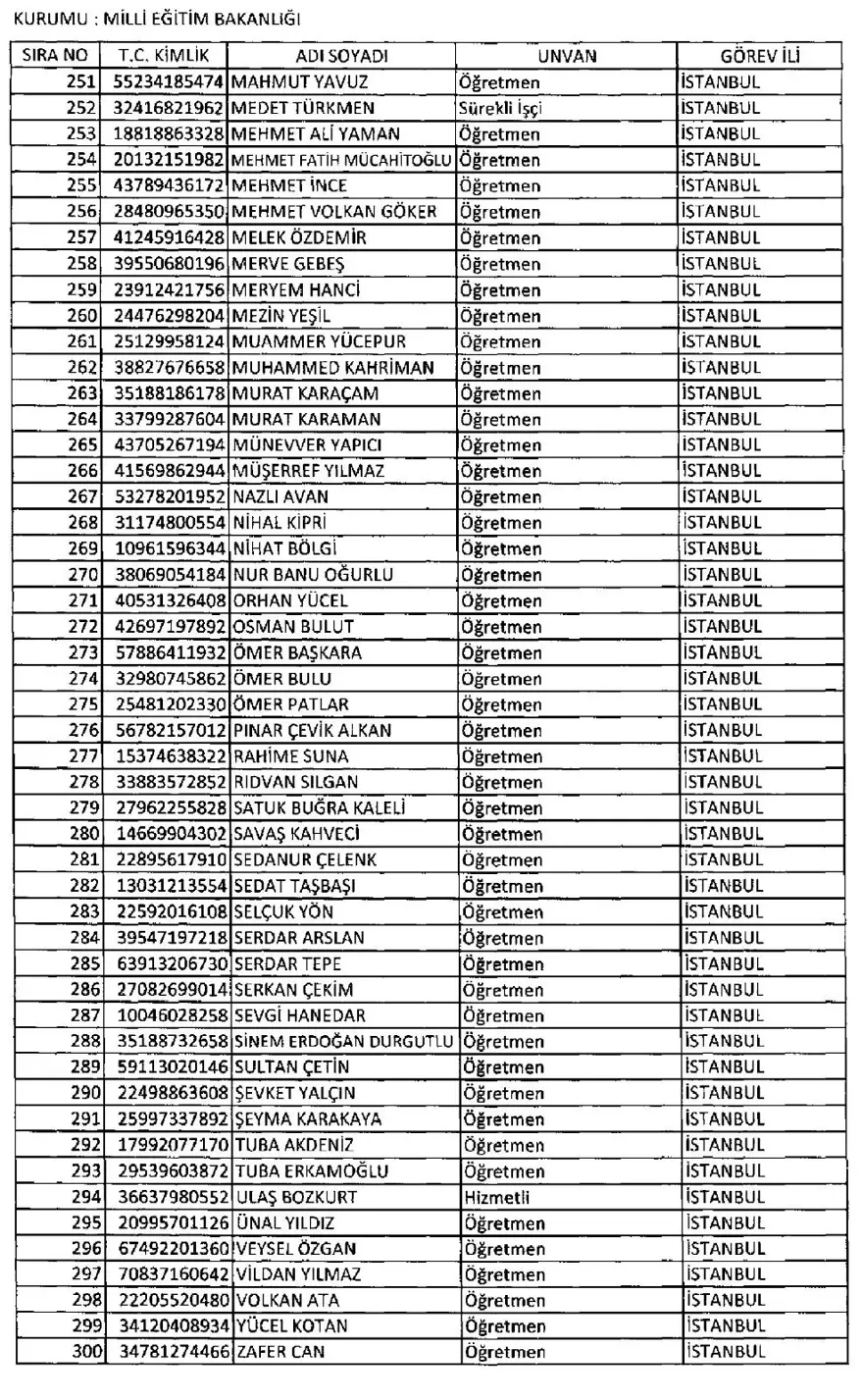 KURUMU : MİLLİ EĞİTİM BAKANLIĞI

| SIRA NO | T.C. KİMLİK | ADI SOYADI | UNVAN | GÖREV İLİ |
|---|---|---|---|---|
| 251 | 55234185474 | MAHMUT YAVUZ | Öğretmen | İSTANBUL |
| 252 | 32416821962 | MEDET TÜRKMEN | Sürekli İşçi | İSTANBUL |
| 253 | 18818863328 | MEHMET ALİ YAMAN | Öğretmen | İSTANBUL |
| 254 | 20132151982 | MEHMET FATİH MÜCAHİTOĞLU | Öğretmen | İSTANBUL |
| 255 | 43789436172 | MEHMET İNCE | Öğretmen | İSTANBUL |
| 256 | 28480965350 | MEHMET VOLKAN GÖKER | Öğretmen | İSTANBUL |
| 257 | 41245916428 | MELEK ÖZDEMİR | Öğretmen | İSTANBUL |
| 258 | 39550680196 | MERVE GEBEŞ | Öğretmen | İSTANBUL |
| 259 | 23912421756 | MERYEM HANCİ | Öğretmen | İSTANBUL |
| 260 | 24476298204 | MEZİN YEŞİL | Öğretmen | İSTANBUL |
| 261 | 25129958124 | MUAMMER YÜCEPUR | Öğretmen | İSTANBUL |
| 262 | 38827676658 | MUHAMMED KAHRİMAN | Öğretmen | İSTANBUL |
| 263 | 35188186178 | MURAT KARAÇAM | Öğretmen | İSTANBUL |
| 264 | 33799287604 | MURAT KARAMAN | Öğretmen | İSTANBUL |
| 265 | 43705267194 | MÜNEVVER YAPICI | Öğretmen | İSTANBUL |
| 266 | 41569862944 | MÜŞERREF YILMAZ | Öğretmen | İSTANBUL |
| 267 | 53278201952 | NAZLI AVAN | Öğretmen | İSTANBUL |
| 268 | 31174800554 | NİHAL KİPRİ | Öğretmen | İSTANBUL |
| 269 | 10961596344 | NİHAT BÖLGİ | Öğretmen | İSTANBUL |
| 270 | 38069054184 | NUR BANU OĞURLU | Öğretmen | İSTANBUL |
| 271 | 40531326408 | ORHAN YÜCEL | Öğretmen | İSTANBUL |
| 272 | 42697197892 | OSMAN BULUT | Öğretmen | İSTANBUL |
| 273 | 57886411932 | ÖMER BAŞKARA | Öğretmen | İSTANBUL |
| 274 | 32980745862 | ÖMER BULU | Öğretmen | İSTANBUL |
| 275 | 25481202330 | ÖMER PATLAR | Öğretmen | İSTANBUL |
| 276 | 56782157012 | PINAR ÇEVİK ALKAN | Öğretmen | İSTANBUL |
| 277 | 15374638322 | RAHİME SUNA | Öğretmen | İSTANBUL |
| 278 | 33883572852 | RIDVAN SILGAN | Öğretmen | İSTANBUL |
| 279 | 27962255828 | SATUK BUĞRA KALELİ | Öğretmen | İSTANBUL |
| 280 | 14669904302 | SAVAŞ KAHVECİ | Öğretmen | İSTANBUL |
| 281 | 22895617910 | SEDANUR ÇELENK | Öğretmen | İSTANBUL |
| 282 | 13031213554 | SEDAT TAŞBAŞI | Öğretmen | İSTANBUL |
| 283 | 22592016108 | SELÇUK YÖN | Öğretmen | İSTANBUL |
| 284 | 39547197218 | SERDAR ARSLAN | Öğretmen | İSTANBUL |
| 285 | 63913206730 | SERDAR TEPE | Öğretmen | İSTANBUL |
| 286 | 27082699014 | SERKAN ÇEKİM | Öğretmen | İSTANBUL |
| 287 | 10046028258 | SEVGİ HANEDAR | Öğretmen | İSTANBUL |
| 288 | 35188732658 | SİNEM ERDOĞAN DURGUTLU | Öğretmen | İSTANBUL |
| 289 | 59113020146 | SULTAN ÇETİN | Öğretmen | İSTANBUL |
| 290 | 22498863608 | ŞEVKET YALÇIN | Öğretmen | İSTANBUL |
| 291 | 25997337892 | ŞEYMA KARAKAYA | Öğretmen | İSTANBUL |
| 292 | 17992077170 | TUBA AKDENİZ | Öğretmen | İSTANBUL |
| 293 | 29539603872 | TUBA ERKAMOĞLU | Öğretmen | İSTANBUL |
| 294 | 36637980552 | ULAŞ BOZKURT | Hizmetli | İSTANBUL |
| 295 | 20995701126 | ÜNAL YILDIZ | Öğretmen | İSTANBUL |
| 296 | 67492201360 | VEYSEL ÖZGAN | Öğretmen | İSTANBUL |
| 297 | 70837160642 | VİLDAN YILMAZ | Öğretmen | İSTANBUL |
| 298 | 22205520480 | VOLKAN ATA | Öğretmen | İSTANBUL |
| 299 | 34120408934 | YÜCEL KOTAN | Öğretmen | İSTANBUL |
| 300 | 34781274466 | ZAFER CAN | Öğretmen | İSTANBUL |